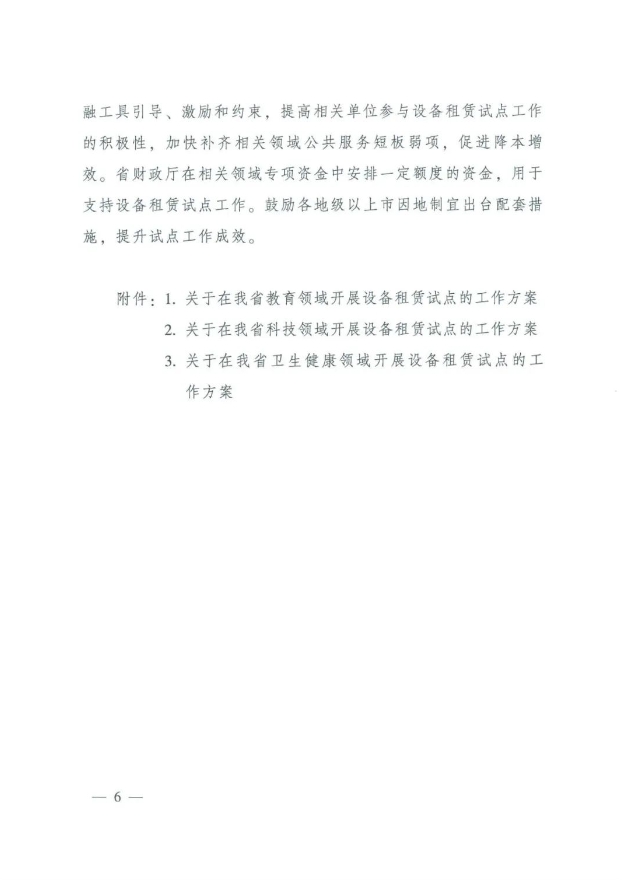 融工具引导、激励和约束，提高相关单位参与设备租赁试点工作的积极性，加快补齐相关领域公共服务短板弱项，促进降本增效。省财政厅在相关领域专项资金中安排一定额度的资金，用于支持设备租赁试点工作。鼓励各地级以上市因地制宜出台配套措施，提升试点工作成效。

附件：1. 关于在我省教育领域开展设备租赁试点的工作方案
2. 关于在我省科技领域开展设备租赁试点的工作方案
3. 关于在我省卫生健康领域开展设备租赁试点的工作方案

— 6 —